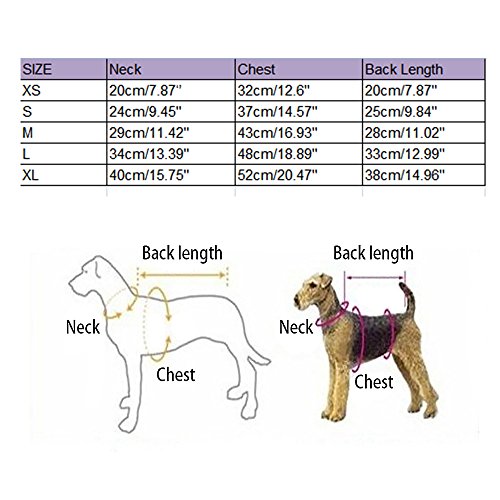 | SIZE | Neck | Chest | Back Length |
|---|---|---|---|
| XS | 20cm/7.87'' | 32cm/12.6'' | 20cm/7.87'' |
| S | 24cm/9.45'' | 37cm/14.57'' | 25cm/9.84'' |
| M | 29cm/11.42'' | 43cm/16.93'' | 28cm/11.02'' |
| L | 34cm/13.39'' | 48cm/18.89'' | 33cm/12.99'' |
| XL | 40cm/15.75'' | 52cm/20.47'' | 38cm/14.96'' |

Back length
Neck
Chest

Back length
Neck
Chest